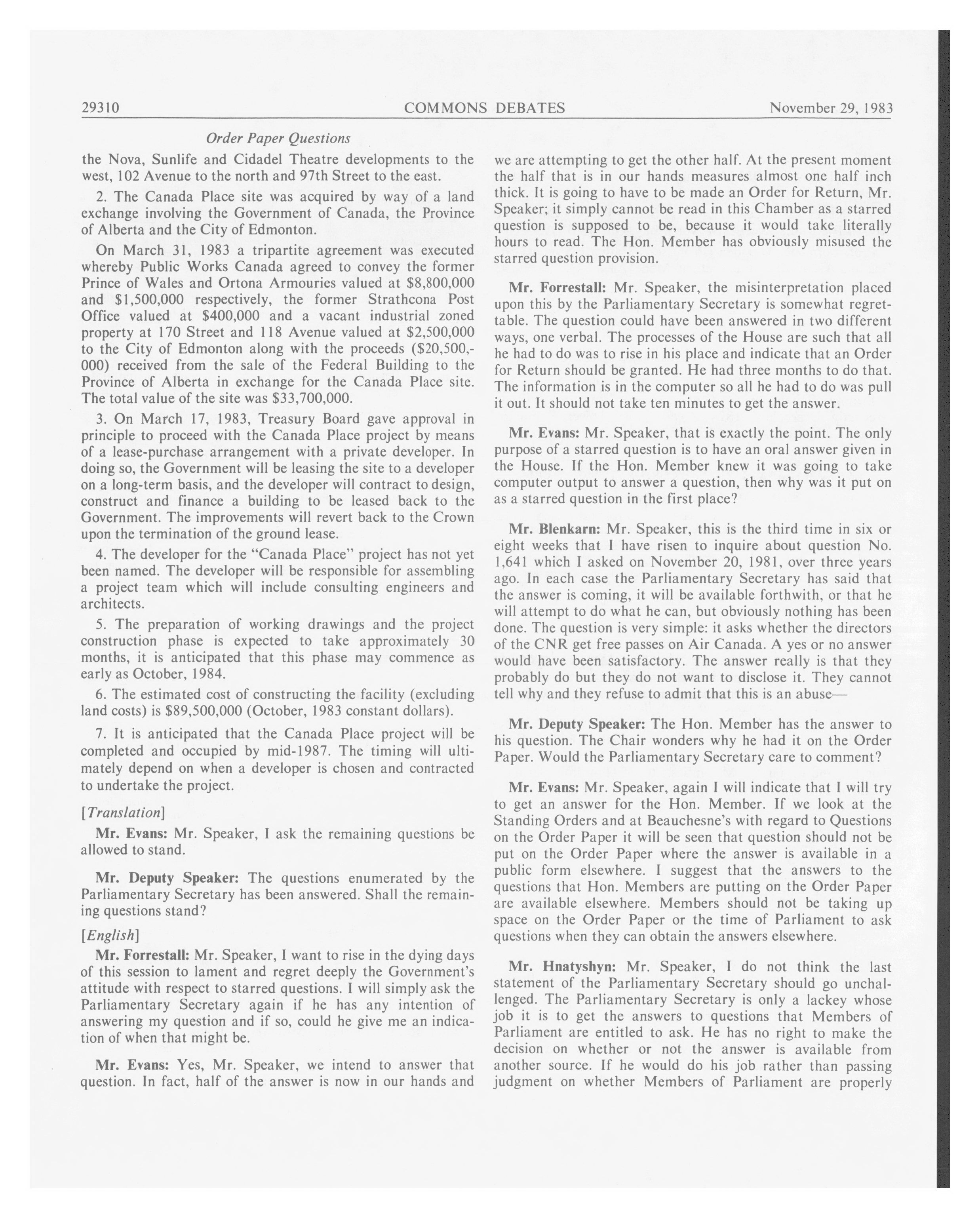 29310 COMMONS DEBATES November 29, 1983

Order Paper Questions

the Nova, Sunlife and Cidadel Theatre developments to the west, 102 Avenue to the north and 97th Street to the east.

2. The Canada Place site was acquired by way of a land exchange involving the Government of Canada, the Province of Alberta and the City of Edmonton.

On March 31, 1983 a tripartite agreement was executed whereby Public Works Canada agreed to convey the former Prince of Wales and Ortona Armouries valued at \$8,800,000 and \$1,500,000 respectively, the former Strathcona Post Office valued at \$400,000 and a vacant industrial zoned property at 170 Street and 118 Avenue valued at \$2,500,000 to the City of Edmonton along with the proceeds (\$20,500,000) received from the sale of the Federal Building to the Province of Alberta in exchange for the Canada Place site. The total value of the site was \$33,700,000.

3. On March 17, 1983, Treasury Board gave approval in principle to proceed with the Canada Place project by means of a lease-purchase arrangement with a private developer. In doing so, the Government will be leasing the site to a developer on a long-term basis, and the developer will contract to design, construct and finance a building to be leased back to the Government. The improvements will revert back to the Crown upon the termination of the ground lease.

4. The developer for the "Canada Place" project has not yet been named. The developer will be responsible for assembling a project team which will include consulting engineers and architects.

5. The preparation of working drawings and the project construction phase is expected to take approximately 30 months, it is anticipated that this phase may commence as early as October, 1984.

6. The estimated cost of constructing the facility (excluding land costs) is \$89,500,000 (October, 1983 constant dollars).

7. It is anticipated that the Canada Place project will be completed and occupied by mid-1987. The timing will ultimately depend on when a developer is chosen and contracted to undertake the project.

[Translation]

Mr. Evans: Mr. Speaker, I ask the remaining questions be allowed to stand.

Mr. Deputy Speaker: The questions enumerated by the Parliamentary Secretary has been answered. Shall the remaining questions stand?

[English]

Mr. Forrestall: Mr. Speaker, I want to rise in the dying days of this session to lament and regret deeply the Government's attitude with respect to starred questions. I will simply ask the Parliamentary Secretary again if he has any intention of answering my question and if so, could he give me an indication of when that might be.

Mr. Evans: Yes, Mr. Speaker, we intend to answer that question. In fact, half of the answer is now in our hands and we are attempting to get the other half. At the present moment the half that is in our hands measures almost one half inch thick. It is going to have to be made an Order for Return, Mr. Speaker; it simply cannot be read in this Chamber as a starred question is supposed to be, because it would take literally hours to read. The Hon. Member has obviously misused the starred question provision.

Mr. Forrestall: Mr. Speaker, the misinterpretation placed upon this by the Parliamentary Secretary is somewhat regrettable. The question could have been answered in two different ways, one verbal. The processes of the House are such that all he had to do was to rise in his place and indicate that an Order for Return should be granted. He had three months to do that. The information is in the computer so all he had to do was pull it out. It should not take ten minutes to get the answer.

Mr. Evans: Mr. Speaker, that is exactly the point. The only purpose of a starred question is to have an oral answer given in the House. If the Hon. Member knew it was going to take computer output to answer a question, then why was it put on as a starred question in the first place?

Mr. Blenkarn: Mr. Speaker, this is the third time in six or eight weeks that I have risen to inquire about question No. 1,641 which I asked on November 20, 1981, over three years ago. In each case the Parliamentary Secretary has said that the answer is coming, it will be available forthwith, or that he will attempt to do what he can, but obviously nothing has been done. The question is very simple: it asks whether the directors of the CNR get free passes on Air Canada. A yes or no answer would have been satisfactory. The answer really is that they probably do but they do not want to disclose it. They cannot tell why and they refuse to admit that this is an abuse—

Mr. Deputy Speaker: The Hon. Member has the answer to his question. The Chair wonders why he had it on the Order Paper. Would the Parliamentary Secretary care to comment?

Mr. Evans: Mr. Speaker, again I will indicate that I will try to get an answer for the Hon. Member. If we look at the Standing Orders and at Beauchesne's with regard to Questions on the Order Paper it will be seen that question should not be put on the Order Paper where the answer is available in a public form elsewhere. I suggest that the answers to the questions that Hon. Members are putting on the Order Paper are available elsewhere. Members should not be taking up space on the Order Paper or the time of Parliament to ask questions when they can obtain the answers elsewhere.

Mr. Hnatyshyn: Mr. Speaker, I do not think the last statement of the Parliamentary Secretary should go unchallenged. The Parliamentary Secretary is only a lackey whose job it is to get the answers to questions that Members of Parliament are entitled to ask. He has no right to make the decision on whether or not the answer is available from another source. If he would do his job rather than passing judgment on whether Members of Parliament are properly